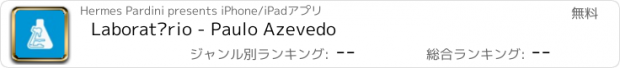 Hermes Pardini presents iPhone/iPadアプリ

無料

Laborat?rio - Paulo Azevedo

ジャンル別ランキング: --

総合ランキング: --